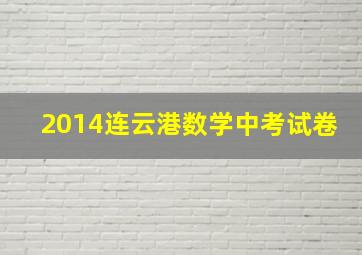 2014连云港数学中考试卷